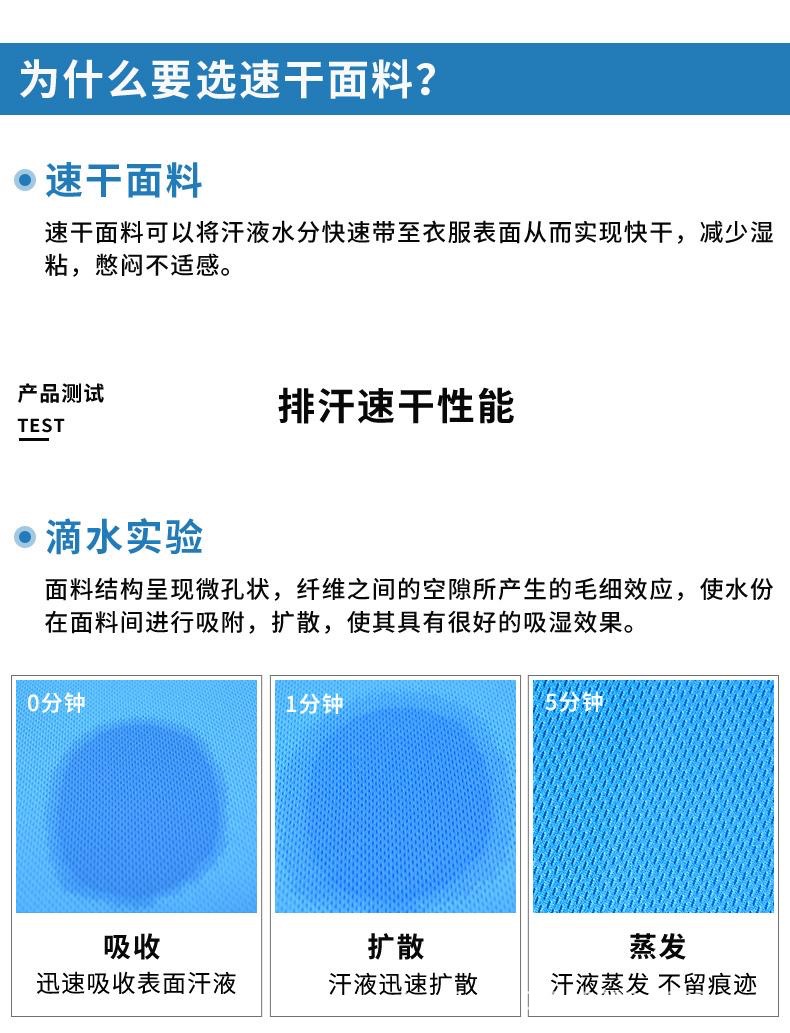 为什么要选速干面料?

速干面料

速干面料可以将汗液水分快速带至衣服表面从而实现快干，减少湿粘，憋闷不适感。

产品测试
TEST

排汗速干性能

滴水实验

面料结构呈现微孔状，纤维之间的空隙所产生的毛细效应，使水份在面料间进行吸附，扩散，使其具有很好的吸湿效果。

0分钟

吸收
迅速吸收表面汗液

1分钟

扩散
汗液迅速扩散

5分钟

蒸发
汗液蒸发 不留痕迹